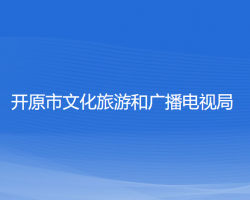 开原市文化旅游和广播电视局